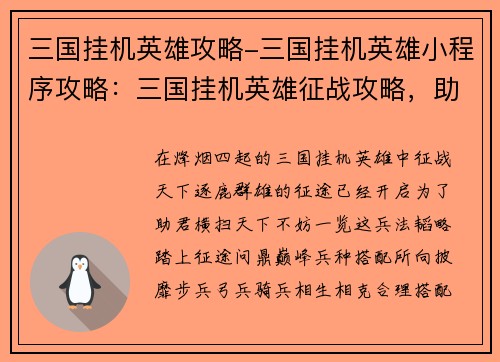 三国挂机英雄攻略-三国挂机英雄小程序攻略：三国挂机英雄征战攻略，助

在烽烟四起的三国挂机英雄中征战天下逐鹿群雄的征途已经开启为了助君横扫天下不妨一览这兵法韬略踏上征途问鼎巅峰兵种搭配所向披靡步兵弓兵骑兵相生相克合理搭配